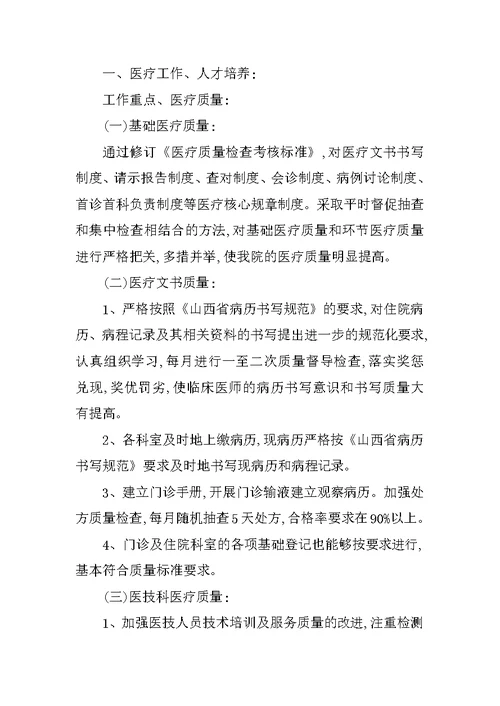 一、医疗工作、人才培养：

工作重点、医疗质量：

(一)基础医疗质量：

通过修订《医疗质量检查考核标准》，对医疗文书书写制度、请示报告制度、查对制度、会诊制度、病例讨论制度、首诊首科负责制度等医疗核心规章制度。采取平时督促抽查和集中检查相结合的方法，对基础医疗质量和环节医疗质量进行严格把关，多措并举，使我院的医疗质量明显提高。

(二)医疗文书质量：

1、严格按照《山西省病历书写规范》的要求，对住院病历、病程记录及其相关资料的书写提出进一步的规范化要求，认真组织学习，每月进行一至二次质量督导检查，落实奖惩兑现，奖优罚劣，使临床医师的病历书写意识和书写质量大有提高。

2、各科室及时地上缴病历，现病历严格按《山西省病历书写规范》要求及时地书写现病历和病程记录。

3、建立门诊手册，开展门诊输液建立观察病历。加强处方质量检查，每月随机抽查5天处方，合格率要求在90%以上。

4、门诊及住院科室的各项基础登记也能够按要求进行，基本符合质量标准要求。

(三)医技科医疗质量：

1、加强医技人员技术培训及服务质量的改进，注重检测